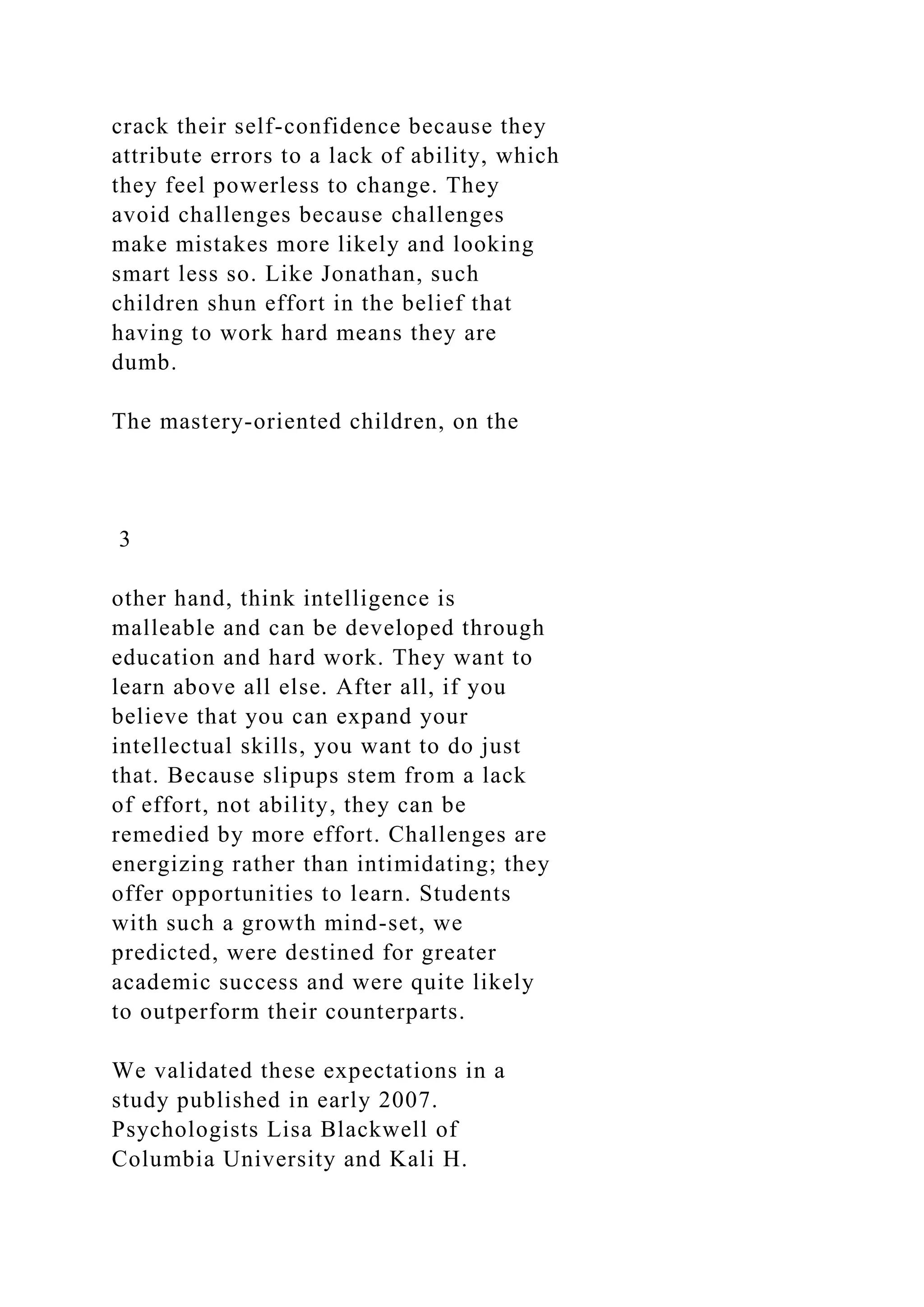 crack their self-confidence because they attribute errors to a lack of ability, which they feel powerless to change. They avoid challenges because challenges make mistakes more likely and looking smart less so. Like Jonathan, such children shun effort in the belief that having to work hard means they are dumb.

The mastery-oriented children, on the

3

other hand, think intelligence is malleable and can be developed through education and hard work. They want to learn above all else. After all, if you believe that you can expand your intellectual skills, you want to do just that. Because slipups stem from a lack of effort, not ability, they can be remedied by more effort. Challenges are energizing rather than intimidating; they offer opportunities to learn. Students with such a growth mind-set, we predicted, were destined for greater academic success and were quite likely to outperform their counterparts.

We validated these expectations in a study published in early 2007. Psychologists Lisa Blackwell of Columbia University and Kali H.